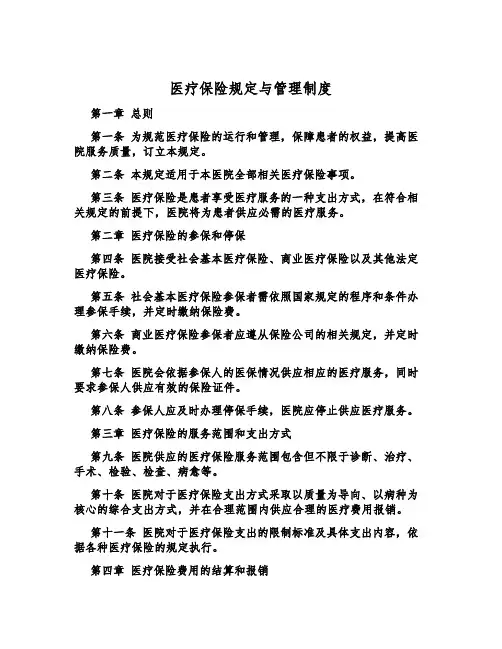 医疗保险规定与管理制度

第一章 总则

第一条 为规范医疗保险的运行和管理，保障患者的权益，提高医院服务质量，订立本规定。

第二条 本规定适用于本医院全部相关医疗保险事项。

第三条 医疗保险是患者享受医疗服务的一种支出方式，在符合相关规定的前提下，医院将为患者供应必需的医疗服务。

第二章 医疗保险的参保和停保

第四条 医院接受社会基本医疗保险、商业医疗保险以及其他法定医疗保险。

第五条 社会基本医疗保险参保者需依照国家规定的程序和条件办理参保手续，并定时缴纳保险费。

第六条 商业医疗保险参保者应遵从保险公司的相关规定，并定时缴纳保险费。

第七条 医院会依据参保人的医保情况供应相应的医疗服务，同时要求参保人供应有效的保险证件。

第八条 参保人应及时办理停保手续，医院应停止供应医疗服务。

第三章 医疗保险的服务范围和支出方式

第九条 医院供应的医疗保险服务范围包含但不限于诊断、治疗、手术、检验、检查、病愈等。

第十条 医院对于医疗保险支出方式采取以质量为导向、以病种为核心的综合支出方式，并在合理范围内供应合理的医疗费用报销。

第十一条 医院对于医疗保险支出的限制标准及具体支出内容，依据各种医疗保险的规定执行。

第四章 医疗保险费用的结算和报销